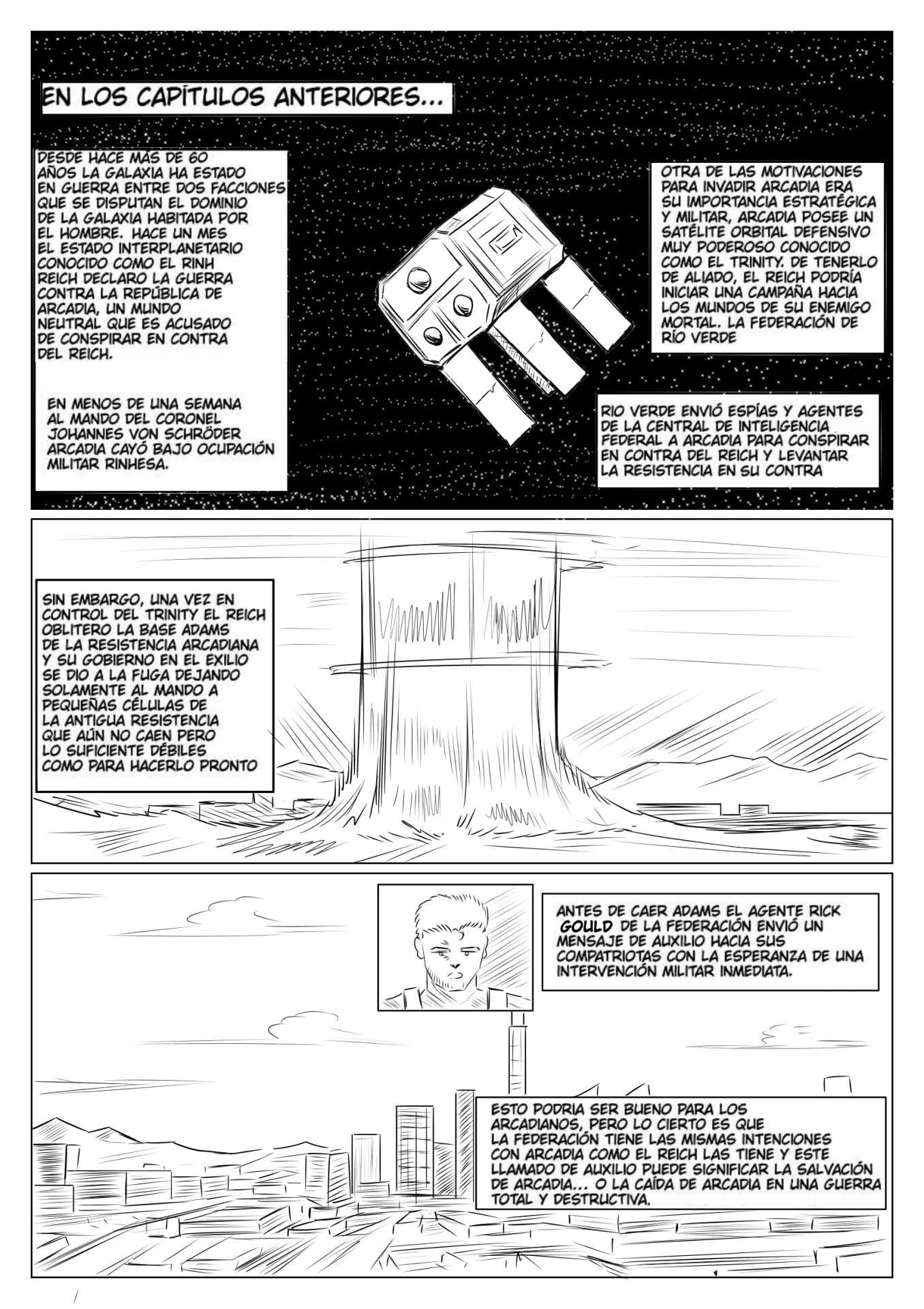 EN LOS CAPÍTULOS ANTERIORES...

DESDE HACE MÁS DE 60 AÑOS LA GALAXIA HA ESTADO EN GUERRA ENTRE DOS FACCIONES QUE SE DISPUTAN EL DOMINIO DE LA GALAXIA HABITADA POR EL HOMBRE. HACE UN MES EL ESTADO INTERPLANETARIO CONOCIDO COMO EL RINH REICH DECLARO LA GUERRA CONTRA LA REPÚBLICA DE ARCADIA, UN MUNDO NEUTRAL QUE ES ACUSADO DE CONSPIRAR EN CONTRA DEL REICH.

EN MENOS DE UNA SEMANA AL MANDO DEL CORONEL JOHANNES VON SCHRÖDER ARCADIA CAYÓ BAJO OCUPACIÓN MILITAR RINHESA.

OTRA DE LAS MOTIVACIONES PARA INVADIR ARCADIA ERA SU IMPORTANCIA ESTRATÉGICA Y MILITAR, ARCADIA POSEE UN SATÉLITE ORBITAL DEFENSIVO MUY PODEROSO CONOCIDO COMO EL TRINITY. DE TENERLO DE ALIADO, EL REICH PODRÍA INICIAR UNA CAMPAÑA HACIA LOS MUNDOS DE SU ENEMIGO MORTAL. LA FEDERACIÓN DE RÍO VERDE

RIO VERDE ENVIÓ ESPÍAS Y AGENTES DE LA CENTRAL DE INTELIGENCIA FEDERAL A ARCADIA PARA CONSPIRAR EN CONTRA DEL REICH Y LEVANTAR LA RESISTENCIA EN SU CONTRA

SIN EMBARGO, UNA VEZ EN CONTROL DEL TRINITY EL REICH OBLITERO LA BASE ADAMS DE LA RESISTENCIA ARCADIANA Y SU GOBIERNO EN EL EXILIO SE DIO A LA FUGA DEJANDO SOLAMENTE AL MANDO A PEQUEÑAS CÉLULAS DE LA ANTIGUA RESISTENCIA QUE AÚN NO CAEN PERO LO SUFICIENTE DÉBILES COMO PARA HACERLO PRONTO

ANTES DE CAER ADAMS EL AGENTE RICK GOULD DE LA FEDERACIÓN ENVIÓ UN MENSAJE DE AUXILIO HACIA SUS COMPATRIOTAS CON LA ESPERANZA DE UNA INTERVENCIÓN MILITAR INMEDIATA.

ESTO PODRIA SER BUENO PARA LOS ARCADIANOS, PERO LO CIERTO ES QUE LA FEDERACIÓN TIENE LAS MISMAS INTENCIONES CON ARCADIA COMO EL REICH LAS TIENE Y ESTE LLAMADO DE AUXILIO PUEDE SIGNIFICAR LA SALVACIÓN DE ARCADIA... O LA CAÍDA DE ARCADIA EN UNA GUERRA TOTAL Y DESTRUCTIVA.